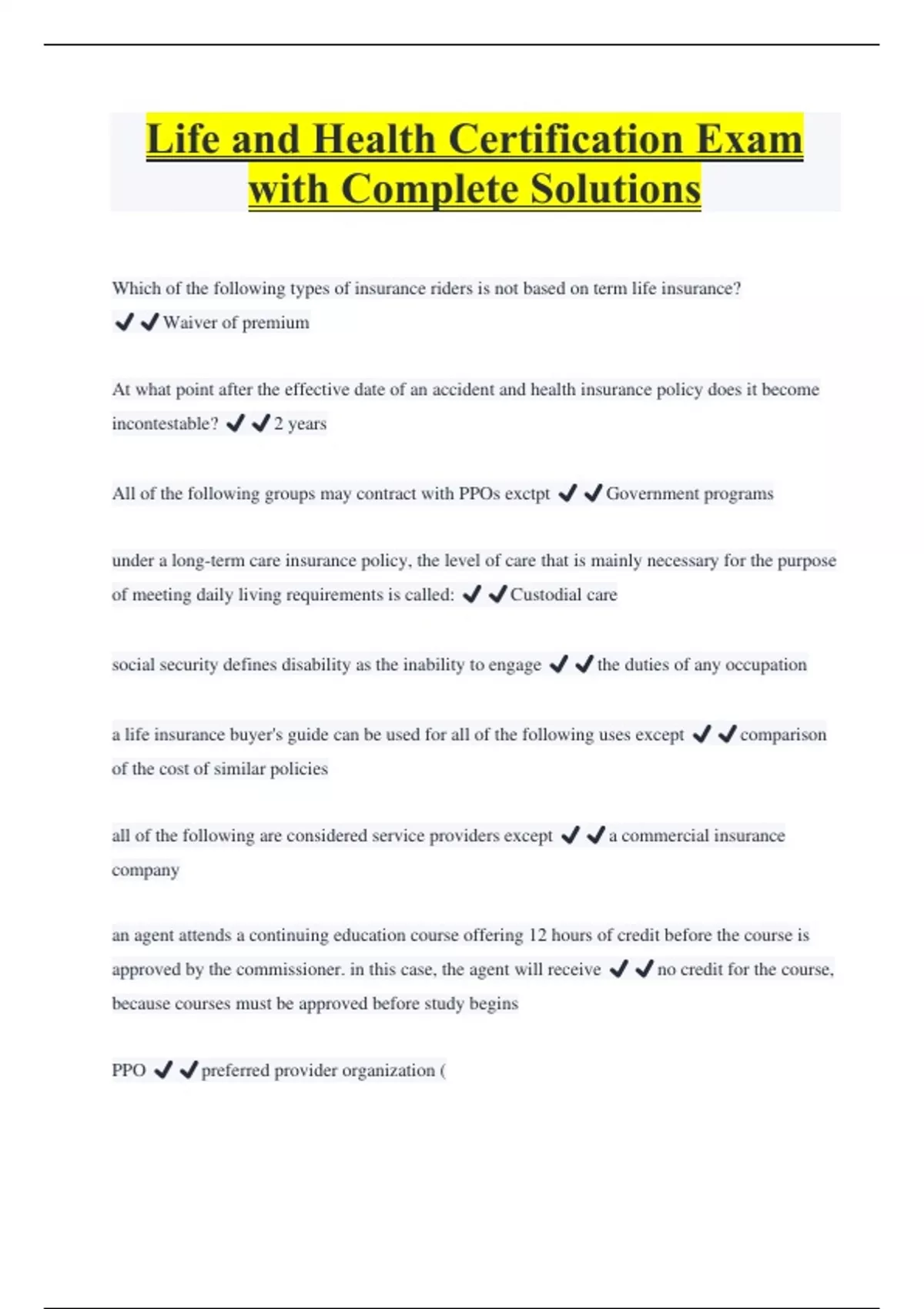 Life and Health Certification Exam with Complete Solutions

Which of the following types of insurance riders is not based on term life insurance? ✔✔Waiver of premium

At what point after the effective date of an accident and health insurance policy does it become incontestable? ✔✔2 years

All of the following groups may contract with PPOs exctpt ✔✔Government programs

under a long-term care insurance policy, the level of care that is mainly necessary for the purpose of meeting daily living requirements is called: ✔✔Custodial care

social security defines disability as the inability to engage ✔✔the duties of any occupation

a life insurance buyer's guide can be used for all of the following uses except ✔✔comparison of the cost of similar policies

all of the following are considered service providers except ✔✔a commercial insurance company

an agent attends a continuing education course offering 12 hours of credit before the course is approved by the commissioner. in this case, the agent will receive ✔✔no credit for the course, because courses must be approved before study begins

PPO ✔✔preferred provider organization (